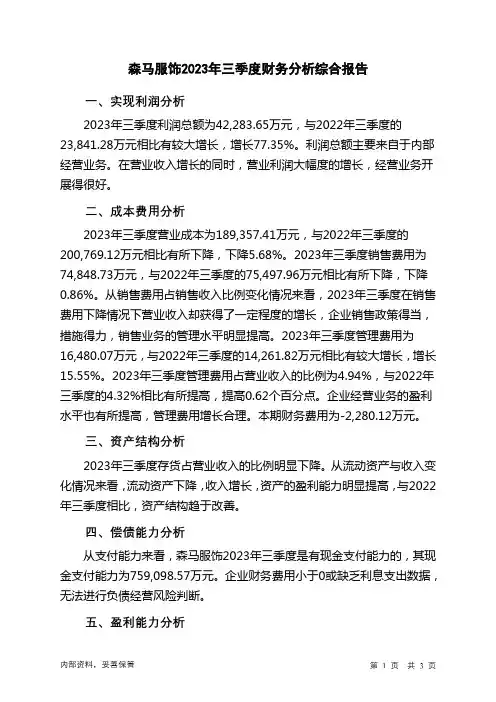 森马服饰2023年三季度财务分析综合报告

一、实现利润分析

2023年三季度利润总额为42,283.65万元，与2022年三季度的23,841.28万元相比有较大增长，增长77.35%。利润总额主要来自于内部经营业务。在营业收入增长的同时，营业利润大幅度的增长，经营业务开展得很好。

二、成本费用分析

2023年三季度营业成本为189,357.41万元，与2022年三季度的200,769.12万元相比有所下降，下降5.68%。2023年三季度销售费用为74,848.73万元，与2022年三季度的75,497.96万元相比有所下降，下降0.86%。从销售费用占销售收入比例变化情况来看，2023年三季度在销售费用下降情况下营业收入却获得了一定程度的增长，企业销售政策得当，措施得力，销售业务的管理水平明显提高。2023年三季度管理费用为16,480.07万元，与2022年三季度的14,261.82万元相比有较大增长，增长15.55%。2023年三季度管理费用占营业收入的比例为4.94%，与2022年三季度的4.32%相比有所提高，提高0.62个百分点。企业经营业务的盈利水平也有所提高，管理费用增长合理。本期财务费用为-2,280.12万元。

三、资产结构分析

2023年三季度存货占营业收入的比例明显下降。从流动资产与收入变化情况来看，流动资产下降，收入增长，资产的盈利能力明显提高，与2022年三季度相比，资产结构趋于改善。

四、偿债能力分析

从支付能力来看，森马服饰2023年三季度是有现金支付能力的，其现金支付能力为759,098.57万元。企业财务费用小于0或缺乏利息支出数据，无法进行负债经营风险判断。

五、盈利能力分析

内部资料，妥善保管

第 1 页 共 3 页